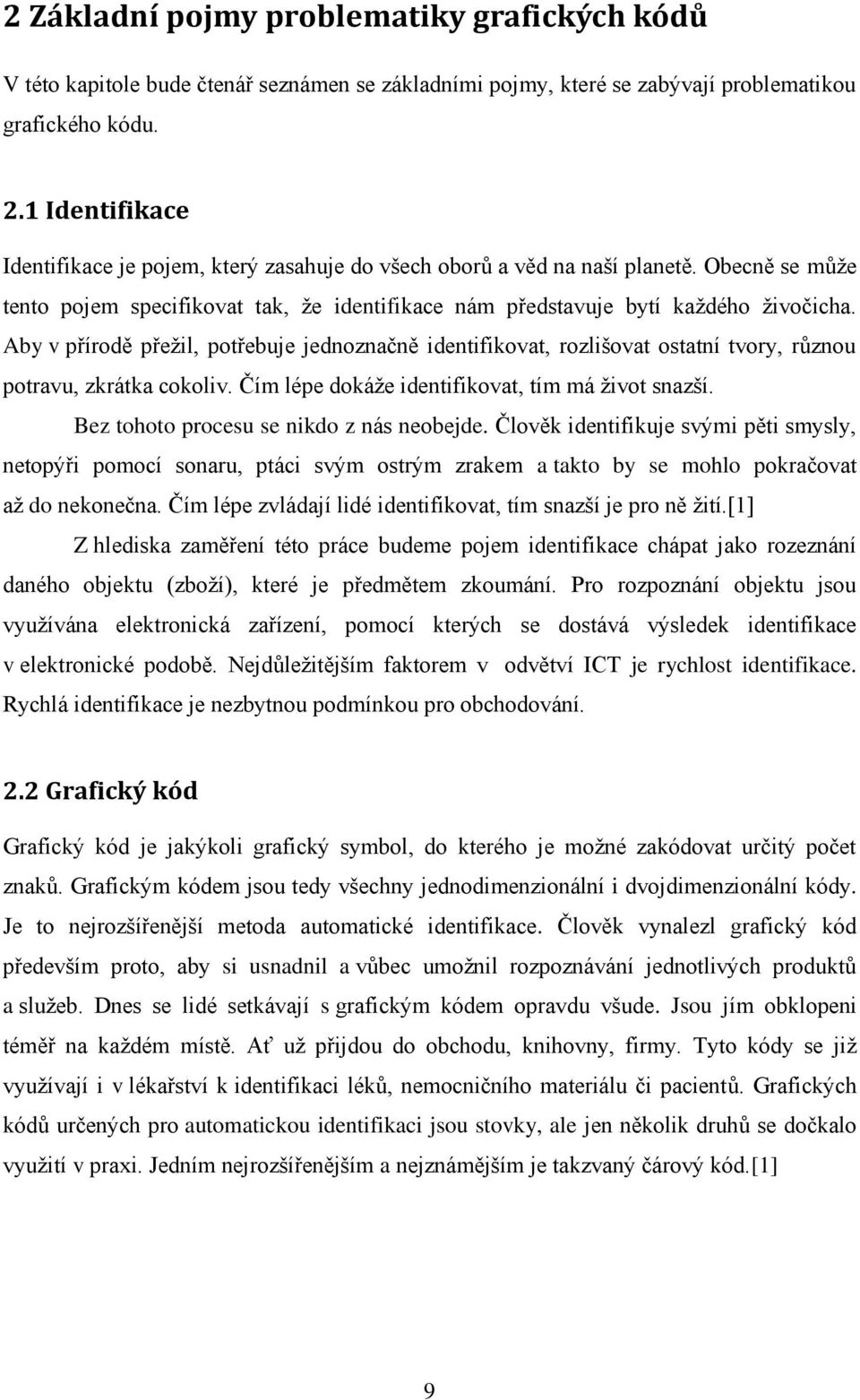 2 Základní pojmy problematiky grafických kódů

V této kapitole bude čtenář seznámen se základními pojmy, které se zabývají problematikou grafického kódu.

2.1 Identifikace

Identifikace je pojem, který zasahuje do všech oborů a věd na naší planetě. Obecně se může tento pojem specifikovat tak, že identifikace nám představuje bytí každého živočicha. Aby v přírodě přežil, potřebuje jednoznačně identifikovat, rozlišovat ostatní tvory, různou potravu, zkrátka cokoliv. Čím lépe dokáže identifikovat, tím má život snazší.

Bez tohoto procesu se nikdo z nás neobejde. Člověk identifikuje svými pěti smysly, netopýři pomocí sonaru, ptáci svým ostrým zrakem a takto by se mohlo pokračovat až do nekonečna. Čím lépe zvládají lidé identifikovat, tím snazší je pro ně žití.[1]

Z hlediska zaměření této práce budeme pojem identifikace chápat jako rozeznání daného objektu (zboží), které je předmětem zkoumání. Pro rozpoznání objektu jsou využívána elektronická zařízení, pomocí kterých se dostává výsledek identifikace v elektronické podobě. Nejdůležitějším faktorem v odvětví ICT je rychlost identifikace. Rychlá identifikace je nezbytnou podmínkou pro obchodování.

2.2 Grafický kód

Grafický kód je jakýkoli grafický symbol, do kterého je možné zakódovat určitý počet znaků. Grafickým kódem jsou tedy všechny jednodimenzionální i dvojdimenzionální kódy. Je to nejrozšířenější metoda automatické identifikace. Člověk vynalezl grafický kód především proto, aby si usnadnil a vůbec umožnil rozpoznávání jednotlivých produktů a služeb. Dnes se lidé setkávají s grafickým kódem opravdu všude. Jsou jím obklopeni téměř na každém místě. Ať už přijdou do obchodu, knihovny, firmy. Tyto kódy se již využívají i v lékařství k identifikaci léků, nemocničního materiálu či pacientů. Grafických kódů určených pro automatickou identifikaci jsou stovky, ale jen několik druhů se dočkalo využití v praxi. Jedním nejrozšířenějším a nejznámějším je takzvaný čárový kód.[1]

9